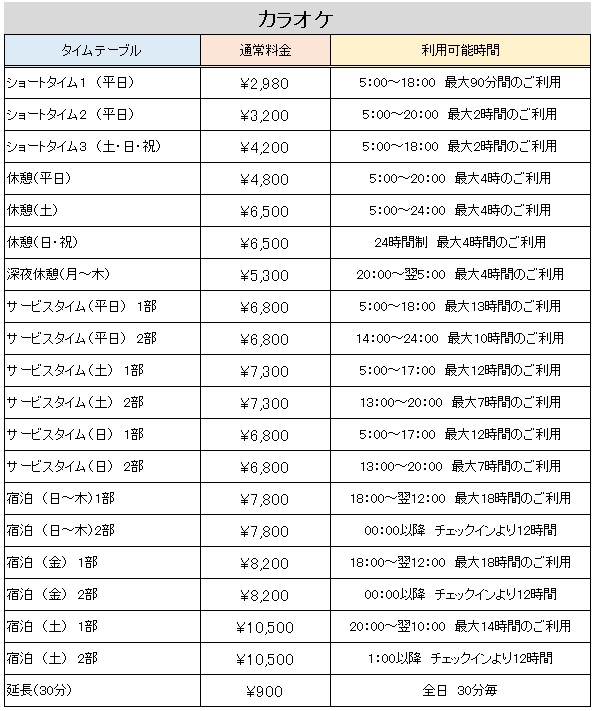 カラオケ

| タイムテーブル | 通常料金 | 利用可能時間 |
|---|---|---|
| ショートタイム１（平日） | ¥2,980 | 5:00～18:00 最大90分間のご利用 |
| ショートタイム２（平日） | ¥3,200 | 5:00～20:00 最大2時間のご利用 |
| ショートタイム３（土・日・祝） | ¥4,200 | 5:00～18:00 最大2時間のご利用 |
| 休憩(平日) | ¥4,800 | 5:00～20:00 最大4時のご利用 |
| 休憩(土) | ¥6,500 | 5:00～24:00 最大4時のご利用 |
| 休憩(日・祝) | ¥6,500 | 24時間制 最大4時間のご利用 |
| 深夜休憩(月～木) | ¥5,300 | 20:00～翌5:00 最大4時間のご利用 |
| サービスタイム（平日） 1部 | ¥6,800 | 5:00～18:00 最大13時間のご利用 |
| サービスタイム（平日） 2部 | ¥6,800 | 14:00～24:00 最大10時間のご利用 |
| サービスタイム（土） 1部 | ¥7,300 | 5:00～17:00 最大12時間のご利用 |
| サービスタイム（土） 2部 | ¥7,300 | 13:00～20:00 最大7時間のご利用 |
| サービスタイム（日） 1部 | ¥6,800 | 5:00～17:00 最大12時間のご利用 |
| サービスタイム（日） 2部 | ¥6,800 | 13:00～20:00 最大7時間のご利用 |
| 宿泊 （日～木)1部 | ¥7,800 | 18:00～翌12:00 最大18時間のご利用 |
| 宿泊 （日～木)2部 | ¥7,800 | 00:00以降 チェックインより12時間 |
| 宿泊 （金） 1部 | ¥8,200 | 18:00～翌12:00 最大18時間のご利用 |
| 宿泊 （金） 2部 | ¥8,200 | 00:00以降 チェックインより12時間 |
| 宿泊 （土） 1部 | ¥10,500 | 20:00～翌10:00 最大14時間のご利用 |
| 宿泊 （土） 2部 | ¥10,500 | 1:00以降 チェックインより12時間 |
| 延長(30分) | ¥900 | 全日 30分毎 |